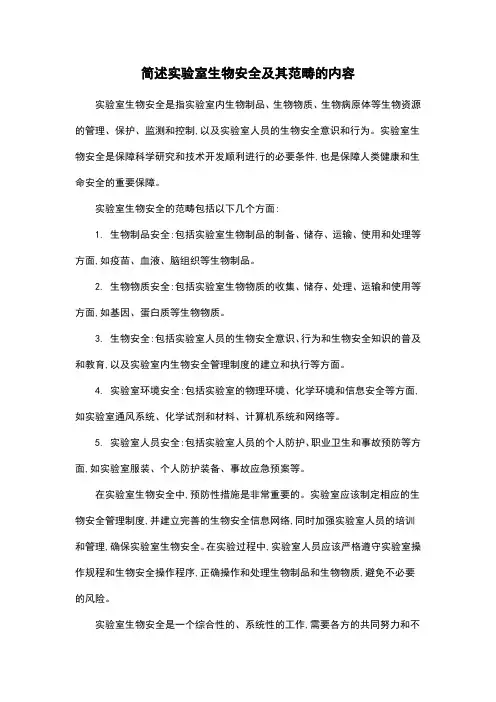 简述实验室生物安全及其范畴的内容

实验室生物安全是指实验室内生物制品、生物物质、生物病原体等生物资源的管理、保护、监测和控制，以及实验室人员的生物安全意识和行为。实验室生物安全是保障科学研究和技术开发顺利进行的必要条件，也是保障人类健康和生命安全的重要保障。

实验室生物安全的范畴包括以下几个方面：

1. 生物制品安全：包括实验室生物制品的制备、储存、运输、使用和处理等方面，如疫苗、血液、脑组织等生物制品。

2. 生物物质安全：包括实验室生物物质的收集、储存、处理、运输和使用等方面，如基因、蛋白质等生物物质。

3. 生物安全：包括实验室人员的生物安全意识、行为和生物安全知识的普及和教育，以及实验室内生物安全管理制度的建立和执行等方面。

4. 实验室环境安全：包括实验室的物理环境、化学环境和信息安全等方面，如实验室通风系统、化学试剂和材料、计算机系统和网络等。

5. 实验室人员安全：包括实验室人员的个人防护、职业卫生和事故预防等方面，如实验室服装、个人防护装备、事故应急预案等。

在实验室生物安全中，预防性措施是非常重要的。实验室应该制定相应的生物安全管理制度，并建立完善的生物安全信息网络，同时加强实验室人员的培训和管理，确保实验室生物安全。在实验过程中，实验室人员应该严格遵守实验室操作规程和生物安全操作程序，正确操作和处理生物制品和生物物质，避免不必要的风险。

实验室生物安全是一个综合性的、系统性的工作，需要各方的共同努力和不